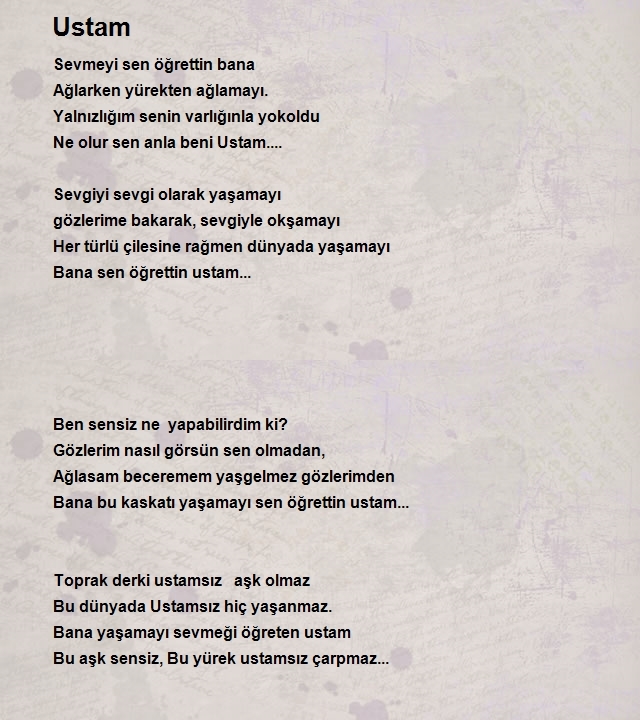 Ustam

Sevmeyi sen öğrettin bana
Ağlarken yürekten ağlamayı.
Yalnızlığım senin varlığınla yokoldu
Ne olur sen anla beni Ustam....

Sevgiyi sevgi olarak yaşamayı
gözlerime bakarak, sevgiyle okşamayı
Her türlü çilesine rağmen dünyada yaşamayı
Bana sen öğrettin ustam...

Ben sensiz ne yapabilirdim ki?
Gözlerim nasıl görsün sen olmadan,
Ağlasam beceremem yaşgelmez gözlerimden
Bana bu kaskatı yaşamayı sen öğrettin ustam...

Toprak derki ustamsız aşk olmaz
Bu dünyada Ustamsız hiç yaşanmaz.
Bana yaşamayı sevmeği öğreten ustam
Bu aşk sensiz, Bu yürek ustamsız çarpmaz...